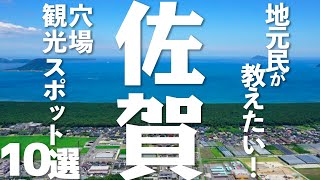 地元民が教えたい！

佐賀

穴場観光スポット10選